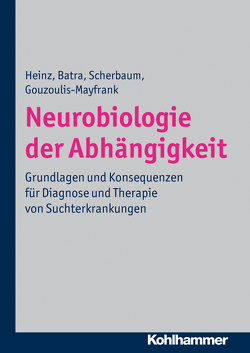 Heinz, Batra, Scherbaum, Gouzoulis-Mayfrank

Neurobiologie der Abhängigkeit

Grundlagen und Konsequenzen für Diagnose und Therapie von Suchterkrankungen

Kohlhammer